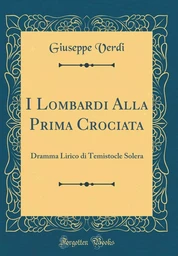 Giuseppe Verdi

I Lombardi Alla Prima Crociata

Dramma Lirico di Temistocle Solera

Forgotten Books